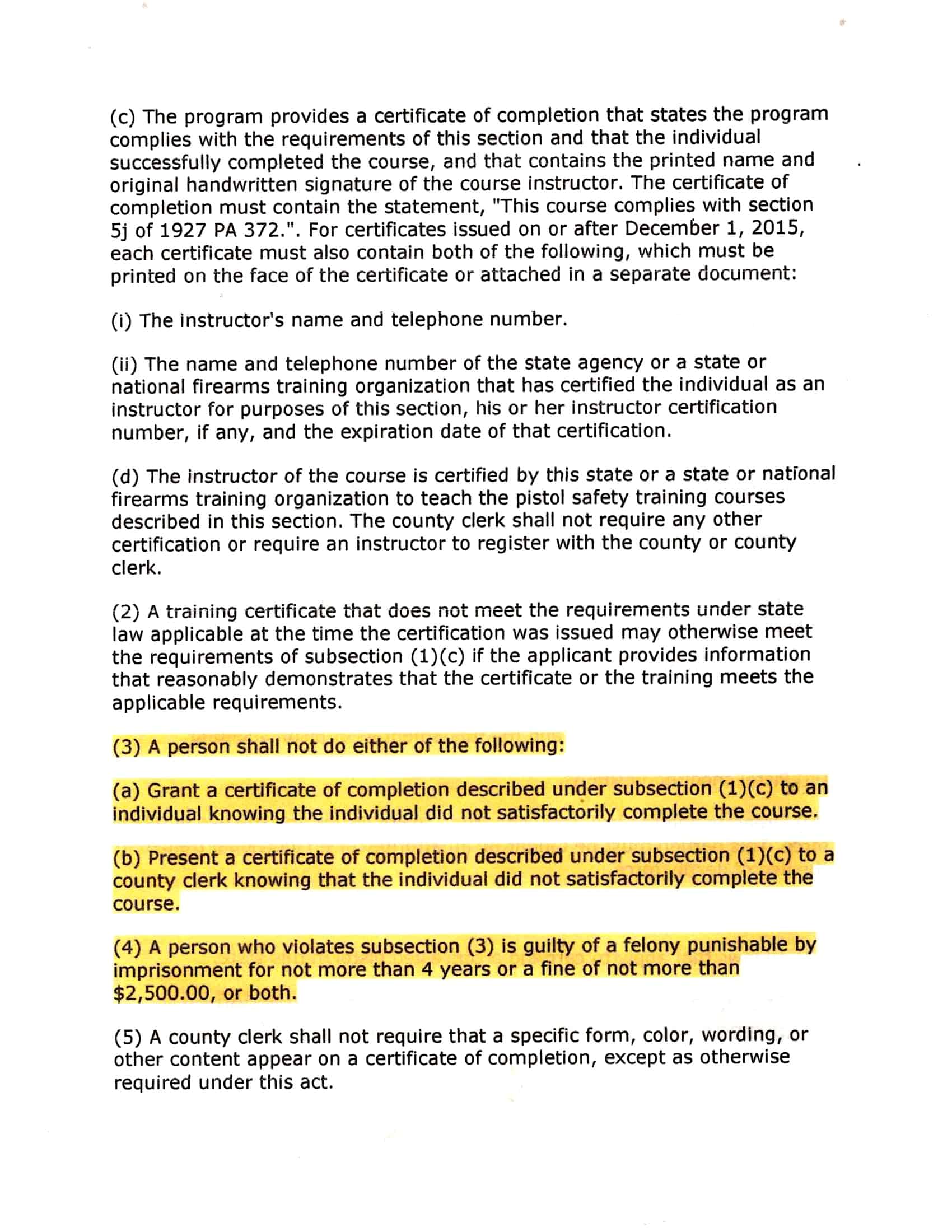 (c) The program provides a certificate of completion that states the program complies with the requirements of this section and that the individual successfully completed the course, and that contains the printed name and original handwritten signature of the course instructor. The certificate of completion must contain the statement, "This course complies with section 5j of 1927 PA 372.". For certificates issued on or after December 1, 2015, each certificate must also contain both of the following, which must be printed on the face of the certificate or attached in a separate document:

(i) The instructor's name and telephone number.

(ii) The name and telephone number of the state agency or a state or national firearms training organization that has certified the individual as an instructor for purposes of this section, his or her instructor certification number, if any, and the expiration date of that certification.

(d) The instructor of the course is certified by this state or a state or national firearms training organization to teach the pistol safety training courses described in this section. The county clerk shall not require any other certification or require an instructor to register with the county or county clerk.

(2) A training certificate that does not meet the requirements under state law applicable at the time the certification was issued may otherwise meet the requirements of subsection (1)(c) if the applicant provides information that reasonably demonstrates that the certificate or the training meets the applicable requirements.

(3) A person shall not do either of the following:

(a) Grant a certificate of completion described under subsection (1)(c) to an individual knowing the individual did not satisfactorily complete the course.

(b) Present a certificate of completion described under subsection (1)(c) to a county clerk knowing that the individual did not satisfactorily complete the course.

(4) A person who violates subsection (3) is guilty of a felony punishable by imprisonment for not more than 4 years or a fine of not more than $2,500.00, or both.

(5) A county clerk shall not require that a specific form, color, wording, or other content appear on a certificate of completion, except as otherwise required under this act.